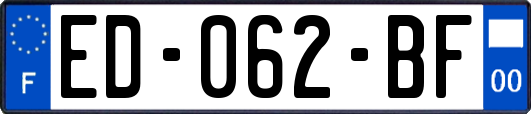 F
ED-062-BF
00